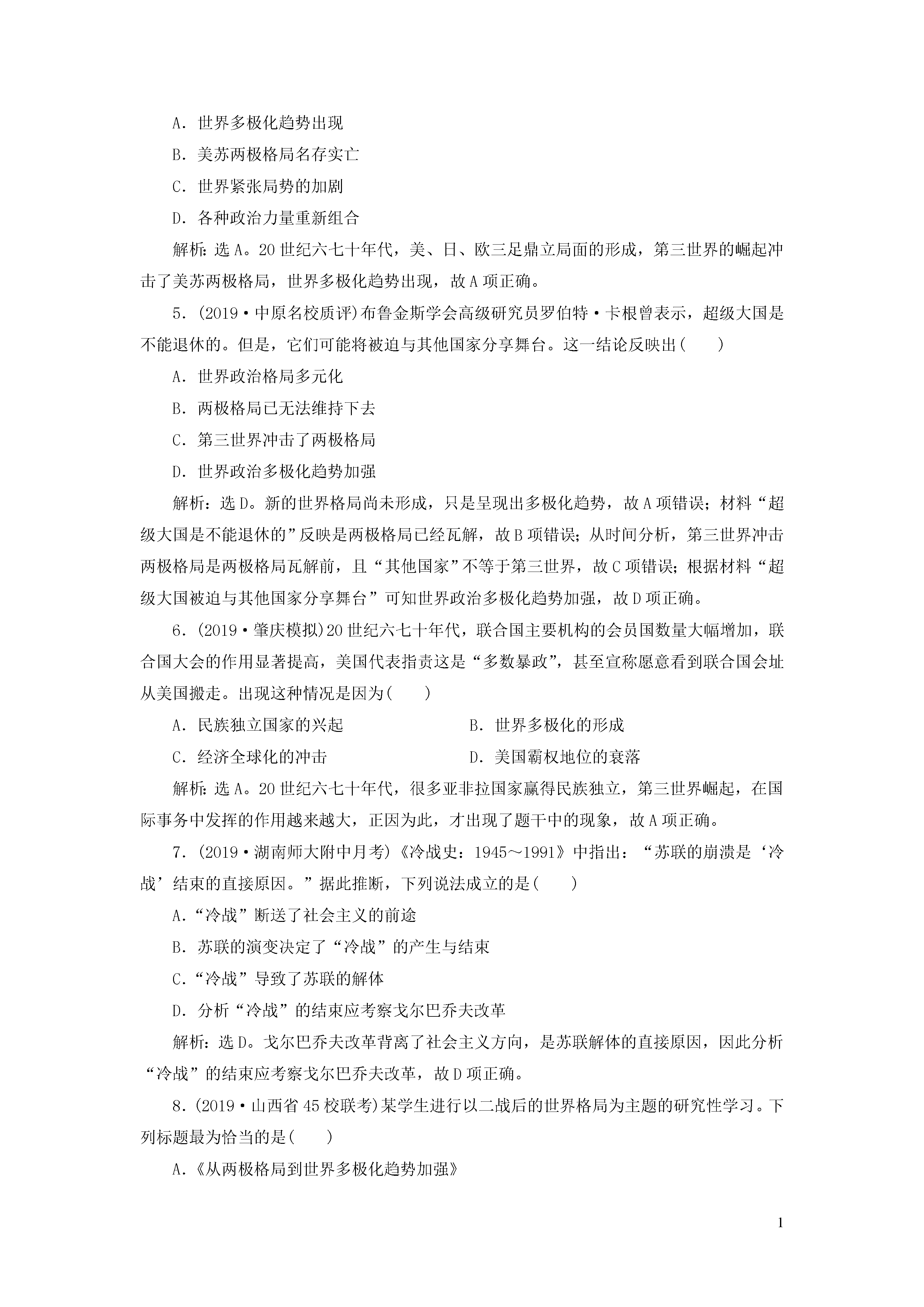 A．世界多极化趋势出现

B．美苏两极格局名存实亡

C．世界紧张局势的加剧

D．各种政治力量重新组合

解析：选A。20世纪六七十年代，美、日、欧三足鼎立局面的形成，第三世界的崛起冲击了美苏两极格局，世界多极化趋势出现，故A项正确。

5．(2019·中原名校质评)布鲁金斯学会高级研究员罗伯特·卡根曾表示，超级大国是不能退休的。但是，它们可能将被迫与其他国家分享舞台。这一结论反映出(　　)

A．世界政治格局多元化

B．两极格局已无法维持下去

C．第三世界冲击了两极格局

D．世界政治多极化趋势加强

解析：选D。新的世界格局尚未形成，只是呈现出多极化趋势，故A项错误；材料“超级大国是不能退休的”反映是两极格局已经瓦解，故B项错误；从时间分析，第三世界冲击两极格局是两极格局瓦解前，且“其他国家”不等于第三世界，故C项错误；根据材料“超级大国被迫与其他国家分享舞台”可知世界政治多极化趋势加强，故D项正确。

6．(2019·肇庆模拟)20世纪六七十年代，联合国主要机构的会员国数量大幅增加，联合国大会的作用显著提高，美国代表指责这是“多数暴政”，甚至宣称愿意看到联合国会址从美国搬走。出现这种情况是因为(　　)

A．民族独立国家的兴起　　B．世界多极化的形成

C．经济全球化的冲击　　D．美国霸权地位的衰落

解析：选A。20世纪六七十年代，很多亚非拉国家赢得民族独立，第三世界崛起，在国际事务中发挥的作用越来越大，正因为此，才出现了题干中的现象，故A项正确。

7．(2019·湖南师大附中月考)《冷战史：1945～1991》中指出：“苏联的崩溃是‘冷战’结束的直接原因。”据此推断，下列说法成立的是(　　)

A．“冷战”断送了社会主义的前途

B．苏联的演变决定了“冷战”的产生与结束

C．“冷战”导致了苏联的解体

D．分析“冷战”的结束应考察戈尔巴乔夫改革

解析：选D。戈尔巴乔夫改革背离了社会主义方向，是苏联解体的直接原因，因此分析“冷战”的结束应考察戈尔巴乔夫改革，故D项正确。

8．(2019·山西省45校联考)某学生进行以二战后的世界格局为主题的研究性学习。下列标题最为恰当的是(　　)

A．《从两极格局到世界多极化趋势加强》

1